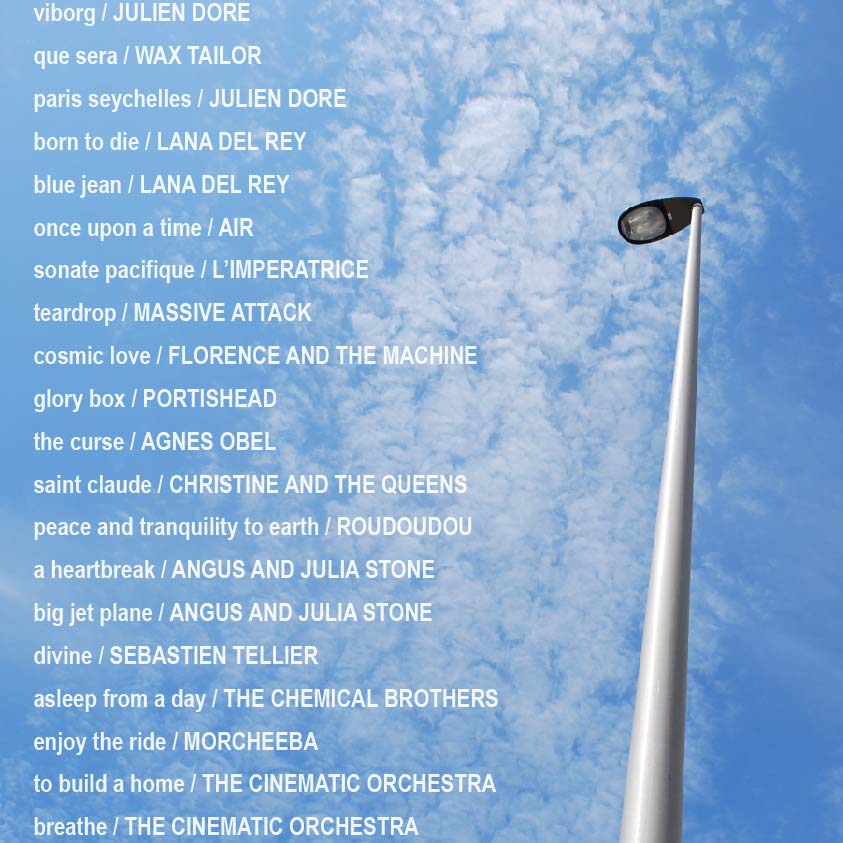 viborg / JULIEN DORE
que sera / WAX TAILOR
paris seychelles / JULIEN DORE
born to die / LANA DEL REY
blue jean / LANA DEL REY
once upon a time / AIR
sonate pacifique / L'IMPERATRICE
teardrop / MASSIVE ATTACK
cosmic love / FLORENCE AND THE MACHINE
glory box / PORTISHEAD
the curse / AGNES OBEL
saint claude / CHRISTINE AND THE QUEENS
peace and tranquility to earth / ROUDOUDOU
a heartbreak / ANGUS AND JULIA STONE
big jet plane / ANGUS AND JULIA STONE
divine / SEBASTIEN TELLIER
asleep from a day / THE CHEMICAL BROTHERS
enjoy the ride / MORCHEEBA
to build a home / THE CINEMATIC ORCHESTRA
breathe / THE CINEMATIC ORCHESTRA